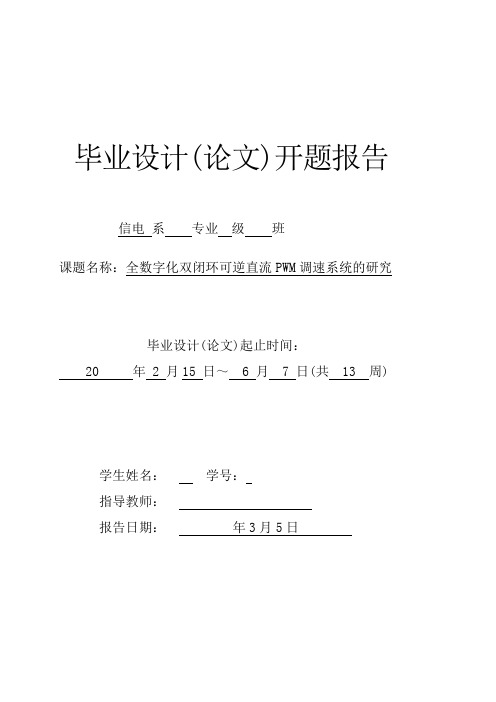 毕业设计(论文)开题报告

信电 系 专业 级 班

课题名称：全数字化双闭环可逆直流 PWM 调速系统的研究

毕业设计(论文)起止时间：

20 年 2 月 15 日～ 6 月 7 日(共 13 周)

学生姓名： 学号：

指导教师：

报告日期： 年 3 月 5 日